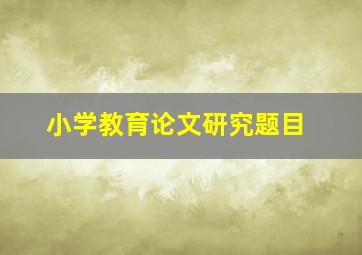 小学教育论文研究题目